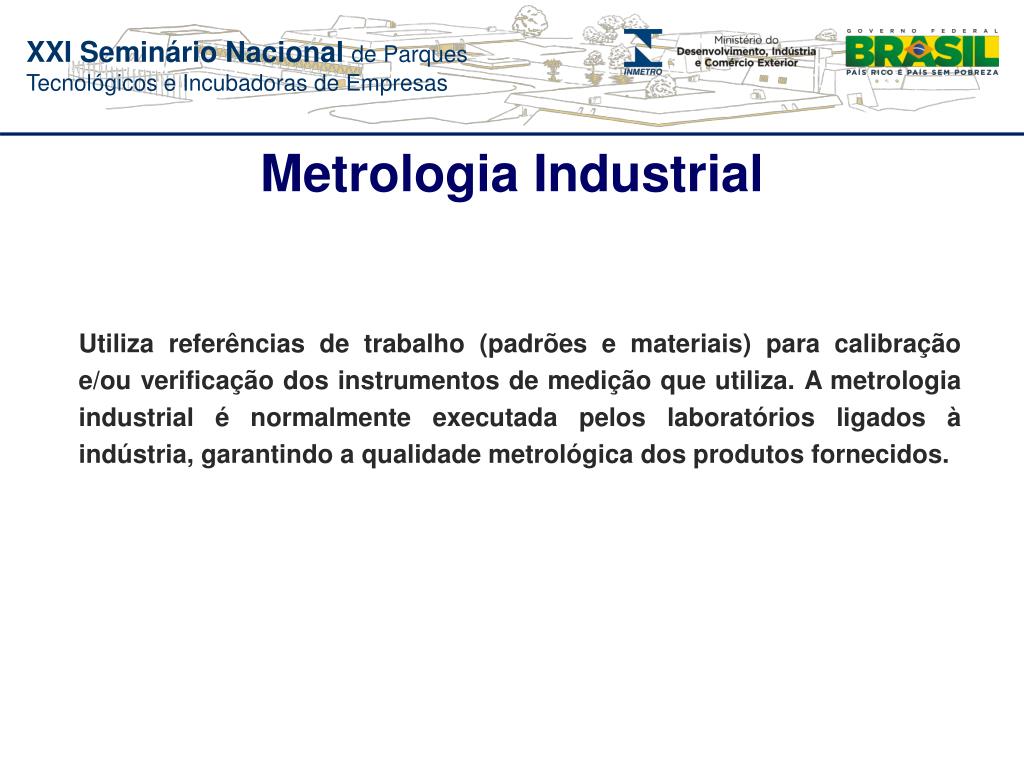 XXI Seminário Nacional de Parques Tecnológicos e Incubadoras de Empresas

INMETRO

Ministério do Desenvolvimento, Indústria e Comércio Exterior

GOVERNO FEDERAL
BRASIL
PAÍS RICO É PAÍS SEM POBREZA

Metrologia Industrial

Utiliza referências de trabalho (padrões e materiais) para calibração e/ou verificação dos instrumentos de medição que utiliza. A metrologia industrial é normalmente executada pelos laboratórios ligados à indústria, garantindo a qualidade metrológica dos produtos fornecidos.